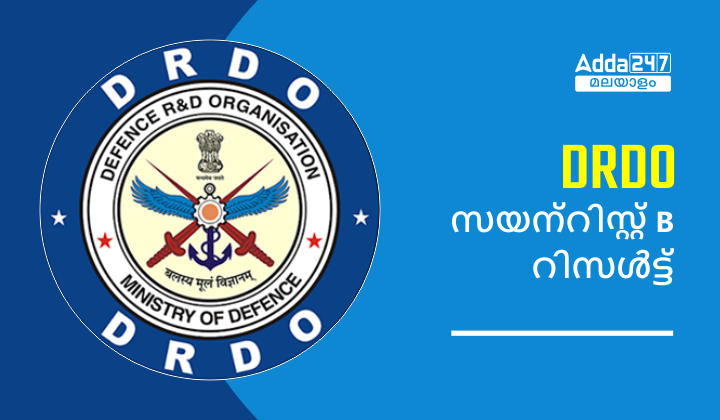 DRDO
DEFENCE R&D ORGANISATION
बलस्य मूलं विज्ञानम्
MINISTRY OF DEFENCE
DRDO

Adda247
മലയാളം

DRDO
സയന്റിസ്റ്റ് B
റിസൾട്ട്